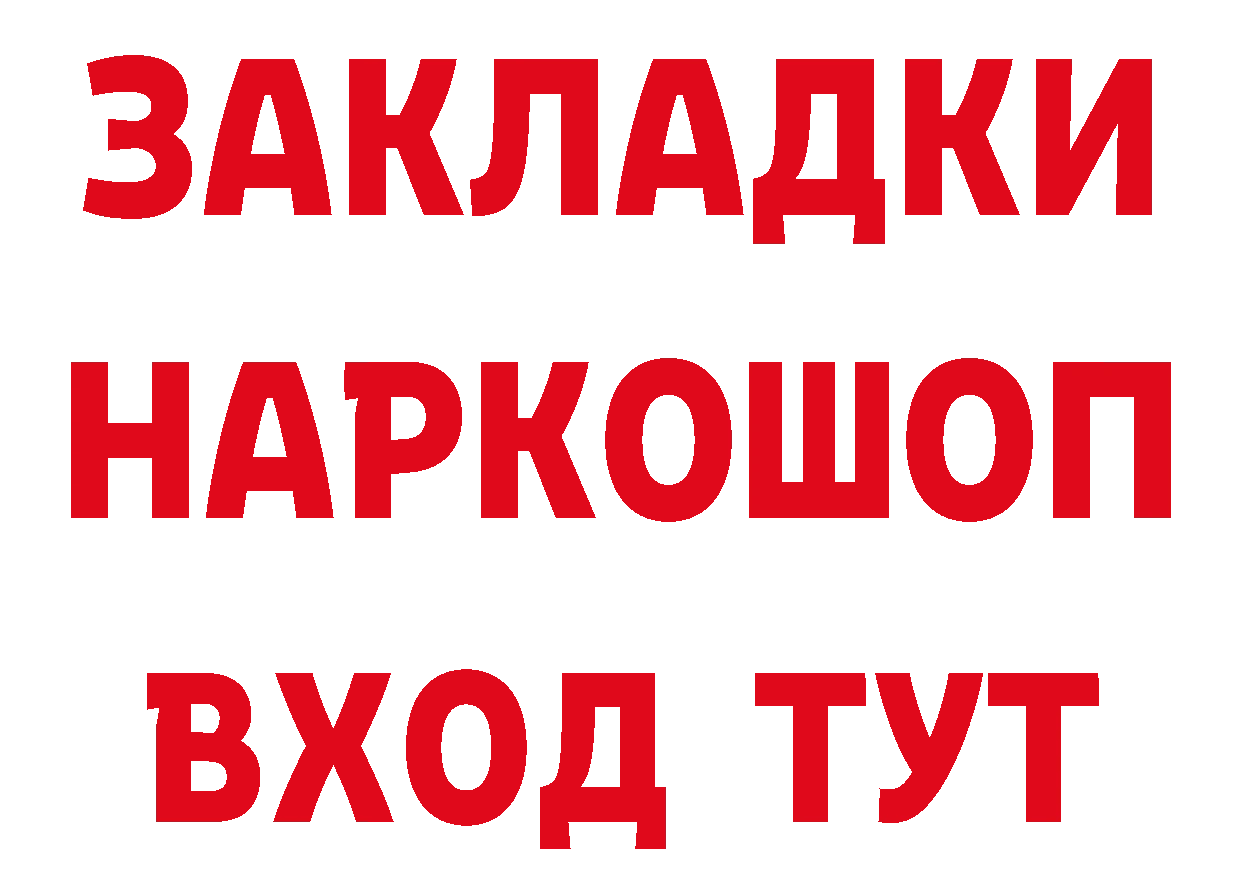 ЗАКЛАДКИ
НАРКОШОП
ВХОД ТУТ